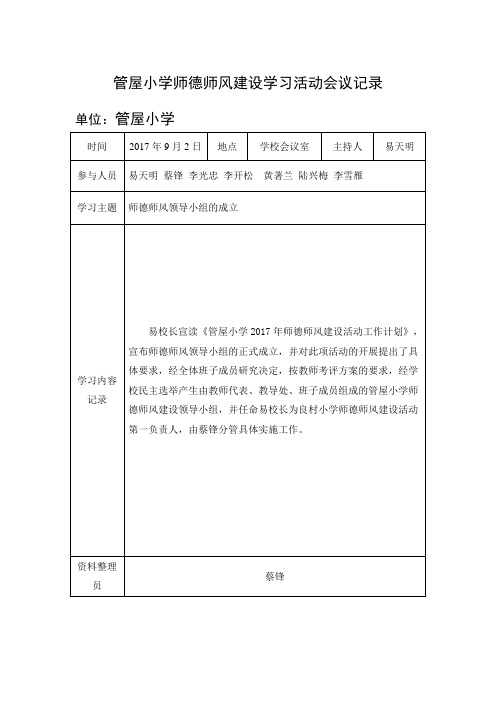 管屋小学师德师风建设学习活动会议记录

单位：管屋小学

| 时间 | 2017 年 9 月 2 日 | 地点 | 学校会议室 | 主持人 | 易天明 |
|---|---|---|---|---|---|
| 参与人员 | 易天明 蔡锋 李光忠 李开松 黄著兰 陆兴梅 李雪雁 | | | | |
| 学习主题 | 师德师风领导小组的成立 | | | | |
| 学习内容记录 | 易校长宣读《管屋小学 2017 年师德师风建设活动工作计划》，宣布师德师风领导小组的正式成立，并对此项活动的开展提出了具体要求，经全体班子成员研究决定，按教师考评方案的要求，经学校民主选举产生由教师代表、教导处、班子成员组成的管屋小学师德师风建设领导小组，并任命易校长为良村小学师德师风建设活动第一负责人，由蔡锋分管具体实施工作。 | | | | |
| 资料整理员 | 蔡锋 | | | | |